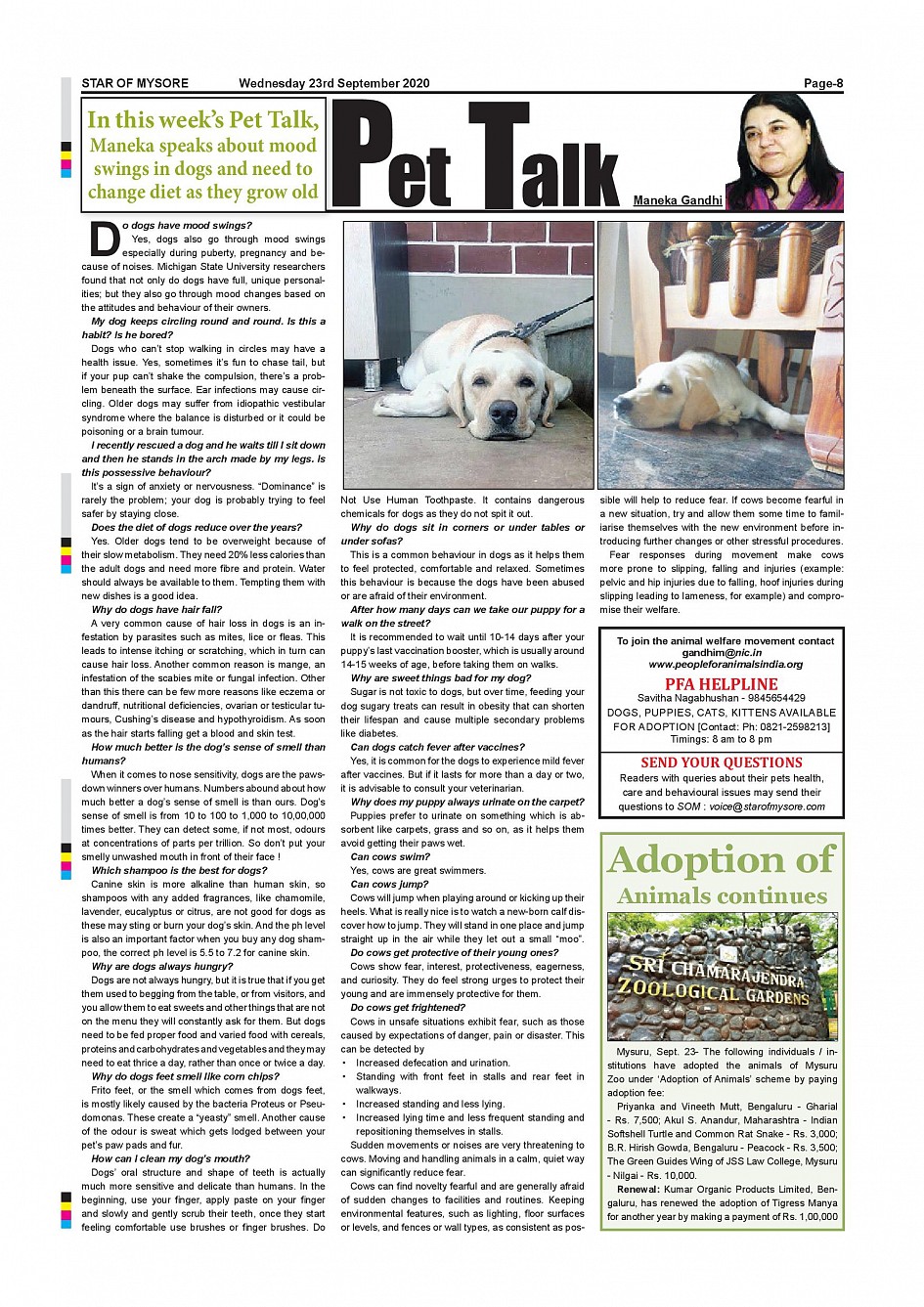 STAR OF MYSORE Wednesday 23rd September 2020 Page-8

In this week's Pet Talk, Maneka speaks about mood swings in dogs and need to change diet as they grow old

Pet Talk

Maneka Gandhi

Do dogs have mood swings?

Yes, dogs also go through mood swings especially during puberty, pregnancy and because of noises. Michigan State University researchers found that not only do dogs have full, unique personalities; but they also go through mood changes based on the attitudes and behaviour of their owners.

My dog keeps circling round and round. Is this a habit? Is he bored?

Dogs who can't stop walking in circles may have a health issue. Yes, sometimes it's fun to chase tail, but if your pup can't shake the compulsion, there's a problem beneath the surface. Ear infections may cause circling. Older dogs may suffer from idiopathic vestibular syndrome where the balance is disturbed or it could be poisoning or a brain tumour.

I recently rescued a dog and he waits till I sit down and then he stands in the arch made by my legs. Is this possessive behaviour?

It's a sign of anxiety or nervousness. "Dominance" is rarely the problem; your dog is probably trying to feel safer by staying close.

Does the diet of dogs reduce over the years?

Yes. Older dogs tend to be overweight because of their slow metabolism. They need 20% less calories than the adult dogs and need more fibre and protein. Water should always be available to them. Tempting them with new dishes is a good idea.

Why do dogs have hair fall?

A very common cause of hair loss in dogs is an infestation by parasites such as mites, lice or fleas. This leads to intense itching or scratching, which in turn can cause hair loss. Another common reason is mange, an infestation of the scabies mite or fungal infection. Other than this there can be few more reasons like eczema or dandruff, nutritional deficiencies, ovarian or testicular tumours, Cushing's disease and hypothyroidism. As soon as the hair starts falling get a blood and skin test.

How much better is the dog's sense of smell than humans?

When it comes to nose sensitivity, dogs are the paws-down winners over humans. Numbers abound about how much better a dog's sense of smell is than ours. Dog's sense of smell is from 10 to 100 to 1,000 to 10,00,000 times better. They can detect some, if not most, odours at concentrations of parts per trillion. So don't put your smelly unwashed mouth in front of their face !

Which shampoo is the best for dogs?

Canine skin is more alkaline than human skin, so shampoos with any added fragrances, like chamomile, lavender, eucalyptus or citrus, are not good for dogs as these may sting or burn your dog's skin. And the ph level is also an important factor when you buy any dog shampoo, the correct ph level is 5.5 to 7.2 for canine skin.

Why are dogs always hungry?

Dogs are not always hungry, but it is true that if you get them used to begging from the table, or from visitors, and you allow them to eat sweets and other things that are not on the menu they will constantly ask for them. But dogs need to be fed proper food and varied food with cereals, proteins and carbohydrates and vegetables and they may need to eat thrice a day, rather than once or twice a day.

Why do dogs feet smell like corn chips?

Frito feet, or the smell which comes from dogs feet, is mostly likely caused by the bacteria Proteus or Pseudomonas. These create a "yeasty" smell. Another cause of the odour is sweat which gets lodged between your pet's paw pads and fur.

How can I clean my dog's mouth?

Dogs' oral structure and shape of teeth is actually much more sensitive and delicate than humans. In the beginning, use your finger, apply paste on your finger and slowly and gently scrub their teeth, once they start feeling comfortable use brushes or finger brushes. Do Not Use Human Toothpaste. It contains dangerous chemicals for dogs as they do not spit it out.

Why do dogs sit in corners or under tables or under sofas?

This is a common behaviour in dogs as it helps them to feel protected, comfortable and relaxed. Sometimes this behaviour is because the dogs have been abused or are afraid of their environment.

After how many days can we take our puppy for a walk on the street?

It is recommended to wait until 10-14 days after your puppy's last vaccination booster, which is usually around 14-15 weeks of age, before taking them on walks.

Why are sweet things bad for my dog?

Sugar is not toxic to dogs, but over time, feeding your dog sugary treats can result in obesity that can shorten their lifespan and cause multiple secondary problems like diabetes.

Can dogs catch fever after vaccines?

Yes, it is common for the dogs to experience mild fever after vaccines. But if it lasts for more than a day or two, it is advisable to consult your veterinarian.

Why does my puppy always urinate on the carpet?

Puppies prefer to urinate on something which is absorbent like carpets, grass and so on, as it helps them avoid getting their paws wet.

Can cows swim?

Yes, cows are great swimmers.

Can cows jump?

Cows will jump when playing around or kicking up their heels. What is really nice is to watch a new-born calf discover how to jump. They will stand in one place and jump straight up in the air while they let out a small "moo".

Do cows get protective of their young ones?

Cows show fear, interest, protectiveness, eagerness, and curiosity. They do feel strong urges to protect their young and are immensely protective for them.

Do cows get frightened?

Cows in unsafe situations exhibit fear, such as those caused by expectations of danger, pain or disaster. This can be detected by

• Increased defecation and urination.
• Standing with front feet in stalls and rear feet in walkways.
• Increased standing and less lying.
• Increased lying time and less frequent standing and repositioning themselves in stalls.

Sudden movements or noises are very threatening to cows. Moving and handling animals in a calm, quiet way can significantly reduce fear.

Cows can find novelty fearful and are generally afraid of sudden changes to facilities and routines. Keeping environmental features, such as lighting, floor surfaces or levels, and fences or wall types, as consistent as possible will help to reduce fear. If cows become fearful in a new situation, try and allow them some time to familiarise themselves with the new environment before introducing further changes or other stressful procedures.

Fear responses during movement make cows more prone to slipping, falling and injuries (example: pelvic and hip injuries due to falling, hoof injuries during slipping leading to lameness, for example) and compromise their welfare.

To join the animal welfare movement contact
gandhim@nic.in
www.peopleforanimalsindia.org

PFA HELPLINE
Savitha Nagabhushan - 9845654429
DOGS, PUPPIES, CATS, KITTENS AVAILABLE FOR ADOPTION [Contact: Ph: 0821-2598213]
Timings: 8 am to 8 pm

SEND YOUR QUESTIONS
Readers with queries about their pets health, care and behavioural issues may send their questions to SOM : voice@starofmysore.com

Adoption of Animals continues

SRI CHAMARAJENDRA ZOOLOGICAL GARDENS

Mysuru, Sept. 23- The following individuals / institutions have adopted the animals of Mysuru Zoo under 'Adoption of Animals' scheme by paying adoption fee:

Priyanka and Vineeth Mutt, Bengaluru - Gharial - Rs. 7,500; Akul S. Anandur, Maharashtra - Indian Softshell Turtle and Common Rat Snake - Rs. 3,000; B.R. Hirish Gowda, Bengaluru - Peacock - Rs. 3,500; The Green Guides Wing of JSS Law College, Mysuru - Nilgai - Rs. 10,000.

Renewal: Kumar Organic Products Limited, Bengaluru, has renewed the adoption of Tigress Manya for another year by making a payment of Rs. 1,00,000